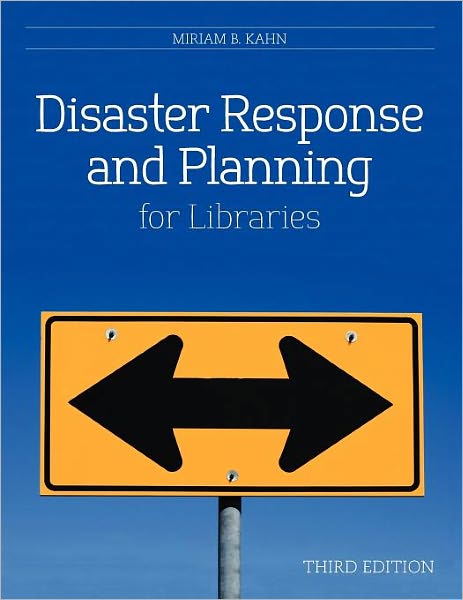 MIRIAM B. KAHN

Disaster Response and Planning
for Libraries

THIRD EDITION